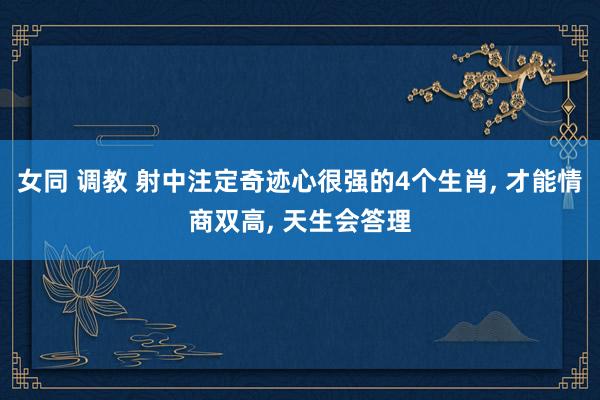 女同 调教 射中注定奇迹心很强的4个生肖, 才能情商双高, 天生会答理